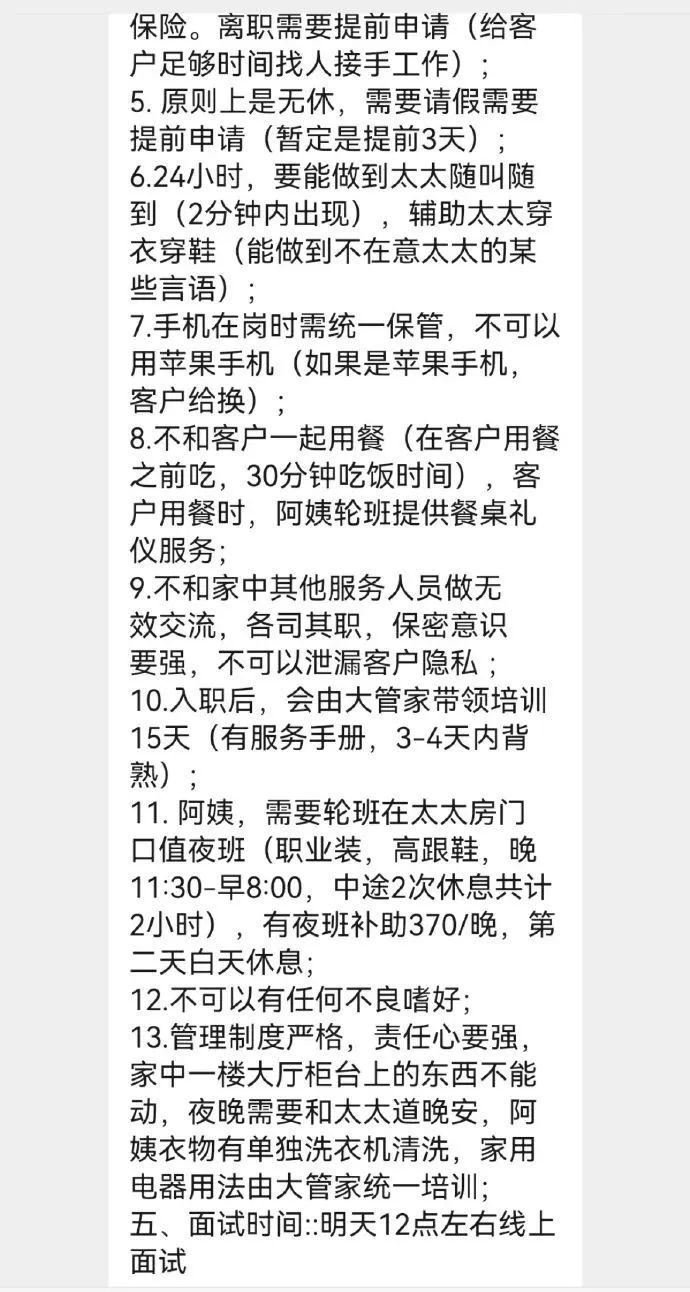 保险。离职需要提前申请（给客户足够时间找人接手工作）；
5. 原则上是无休，需要请假需要提前申请（暂定是提前3天）；
6.24小时，要能做到太太随叫随到（2分钟内出现），辅助太太穿衣穿鞋（能做到不在意太太的某些言语）；
7.手机在岗时需统一保管，不可以用苹果手机（如果是苹果手机，客户给换）；
8.不和客户一起用餐（在客户用餐之前吃，30分钟吃饭时间），客户用餐时，阿姨轮班提供餐桌礼仪服务；
9.不和家中其他服务人员做无效交流，各司其职，保密意识要强，不可以泄漏客户隐私；
10.入职后，会由大管家带领培训15天（有服务手册，3-4天内背熟）；
11. 阿姨，需要轮班在太太房门口值夜班（职业装，高跟鞋，晚11:30-早8:00，中途2次休息共计2小时），有夜班补助370/晚，第二天白天休息;
12.不可以有任何不良嗜好;
13.管理制度严格，责任心要强，家中一楼大厅柜台上的东西不能动，夜晚需要和太太道晚安，阿姨衣物有单独洗衣机清洗，家用电器用法由大管家统一培训;
五、面试时间::明天12点左右线上面试